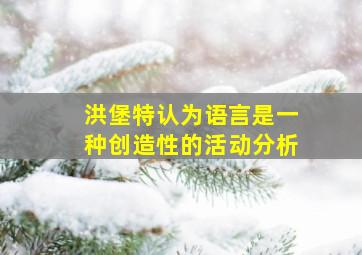 洪堡特认为语言是一种创造性的活动分析